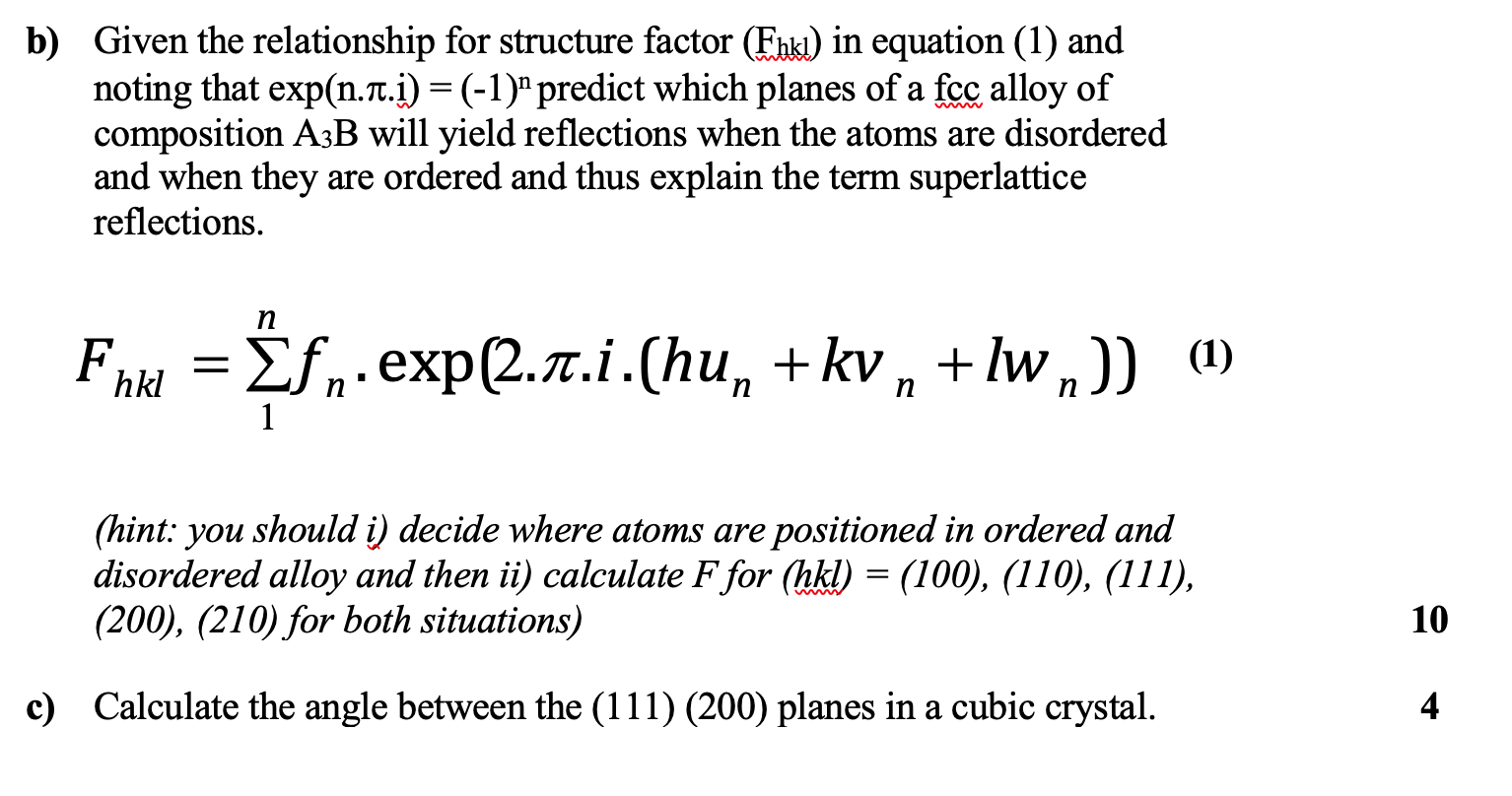 b) Given the relationship for structure factor ($F_{hkl}$) in equation (1) and noting that exp(n.π.i) = $(-1)^n$ predict which planes of a fcc alloy of composition $A_3B$ will yield reflections when the atoms are disordered and when they are ordered and thus explain the term superlattice reflections.

$F_{hkl} = \sum_{1}^{n} f_n . \exp(2.\pi.i.(hu_n + kv_n + lw_n))$ (1)

(hint: you should i) decide where atoms are positioned in ordered and disordered alloy and then ii) calculate F for (hkl) = (100), (110), (111), (200), (210) for both situations) 10

c) Calculate the angle between the (111) (200) planes in a cubic crystal. 4